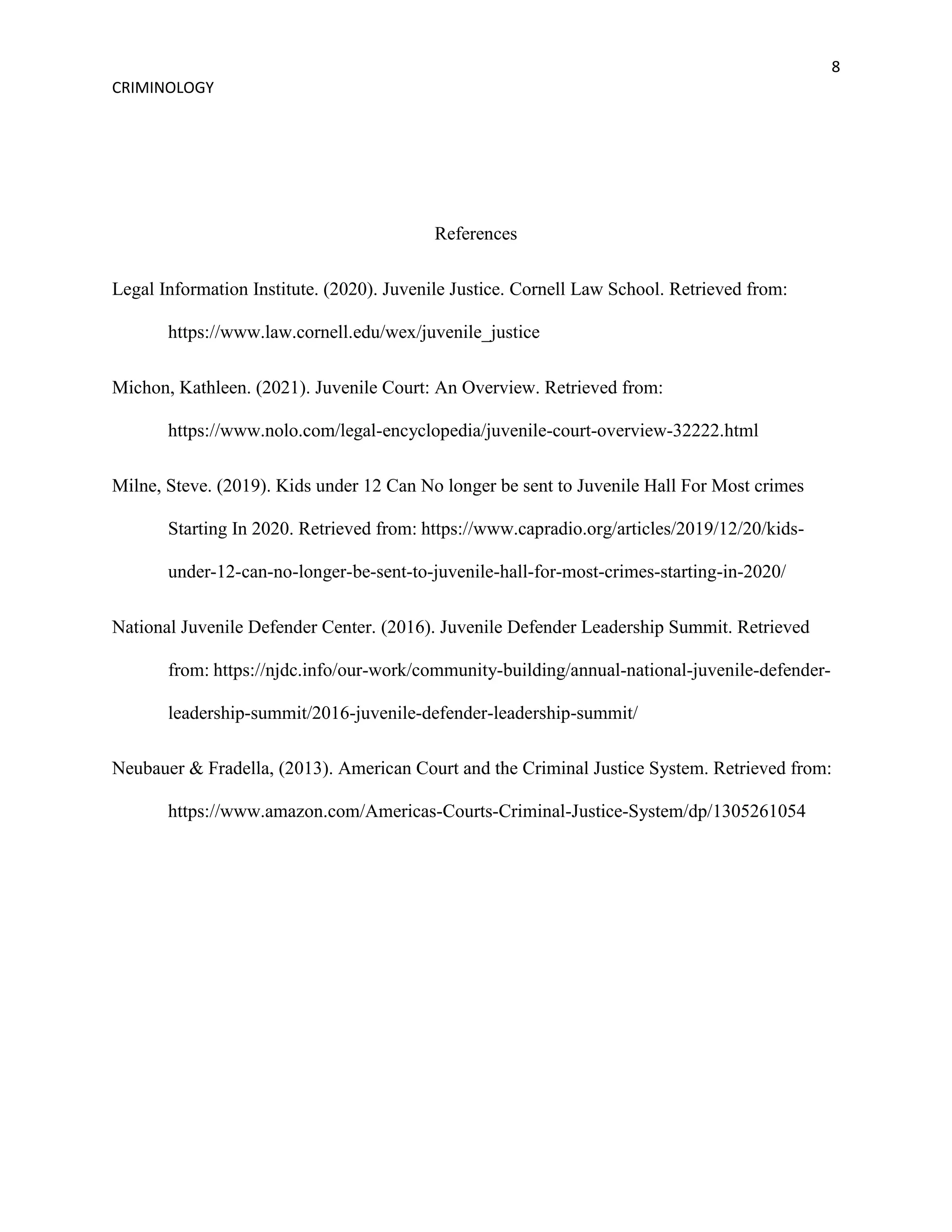 8

CRIMINOLOGY

References

Legal Information Institute. (2020). Juvenile Justice. Cornell Law School. Retrieved from: https://www.law.cornell.edu/wex/juvenile_justice

Michon, Kathleen. (2021). Juvenile Court: An Overview. Retrieved from: https://www.nolo.com/legal-encyclopedia/juvenile-court-overview-32222.html

Milne, Steve. (2019). Kids under 12 Can No longer be sent to Juvenile Hall For Most crimes Starting In 2020. Retrieved from: https://www.capradio.org/articles/2019/12/20/kids-under-12-can-no-longer-be-sent-to-juvenile-hall-for-most-crimes-starting-in-2020/

National Juvenile Defender Center. (2016). Juvenile Defender Leadership Summit. Retrieved from: https://njdc.info/our-work/community-building/annual-national-juvenile-defender-leadership-summit/2016-juvenile-defender-leadership-summit/

Neubauer & Fradella, (2013). American Court and the Criminal Justice System. Retrieved from: https://www.amazon.com/Americas-Courts-Criminal-Justice-System/dp/1305261054